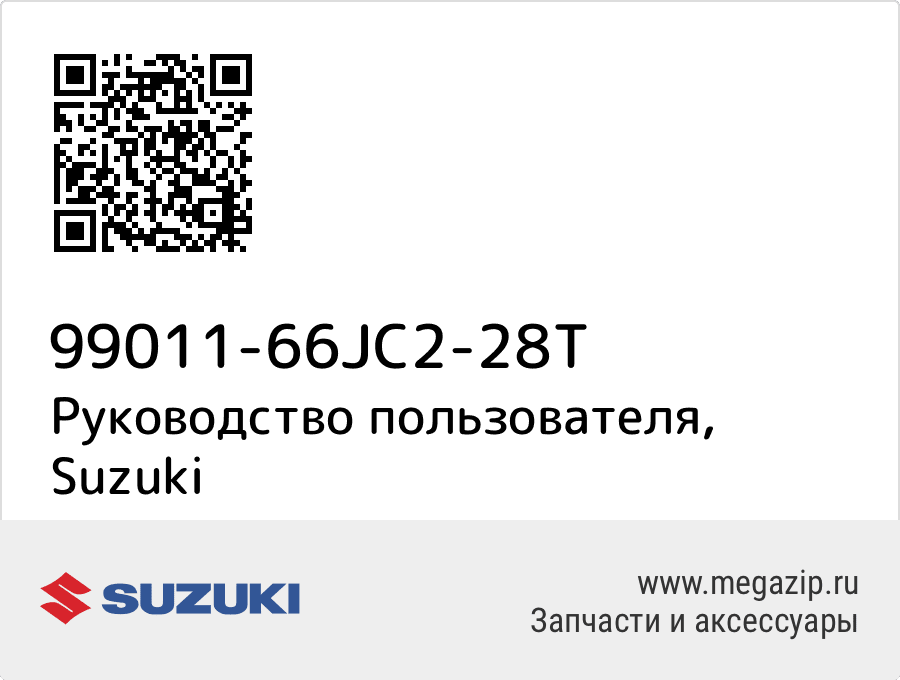 99011-66JC2-28T
Руководство пользователя, Suzuki

SUZUKI

www.megazip.ru
Запчасти и аксессуары